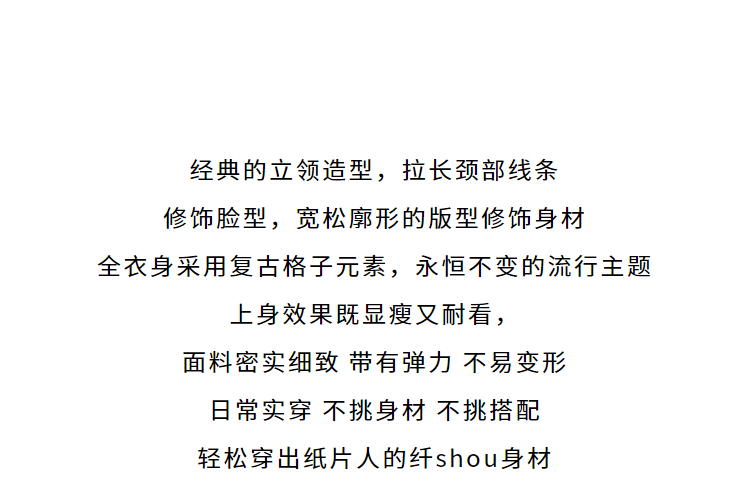 经典的立领造型，拉长颈部线条

修饰脸型，宽松廓形的版型修饰身材

全衣身采用复古格子元素，永恒不变的流行主题

上身效果既显瘦又耐看，

面料密实细致 带有弹力 不易变形

日常实穿 不挑身材 不挑搭配

轻松穿出纸片人的纤shou身材